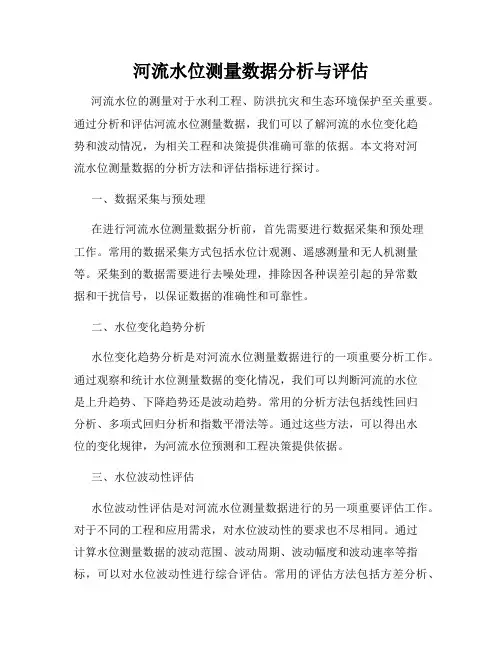 河流水位测量数据分析与评估

河流水位的测量对于水利工程、防洪抗灾和生态环境保护至关重要。通过分析和评估河流水位测量数据，我们可以了解河流的水位变化趋势和波动情况，为相关工程和决策提供准确可靠的依据。本文将对河流水位测量数据的分析方法和评估指标进行探讨。

一、数据采集与预处理

在进行河流水位测量数据分析前，首先需要进行数据采集和预处理工作。常用的数据采集方式包括水位计观测、遥感测量和无人机测量等。采集到的数据需要进行去噪处理，排除因各种误差引起的异常数据和干扰信号，以保证数据的准确性和可靠性。

二、水位变化趋势分析

水位变化趋势分析是对河流水位测量数据进行的一项重要分析工作。通过观察和统计水位测量数据的变化情况，我们可以判断河流的水位是上升趋势、下降趋势还是波动趋势。常用的分析方法包括线性回归分析、多项式回归分析和指数平滑法等。通过这些方法，可以得出水位的变化规律，为河流水位预测和工程决策提供依据。

三、水位波动性评估

水位波动性评估是对河流水位测量数据进行的另一项重要评估工作。对于不同的工程和应用需求，对水位波动性的要求也不尽相同。通过计算水位测量数据的波动范围、波动周期、波动幅度和波动速率等指标，可以对水位波动性进行综合评估。常用的评估方法包括方差分析、